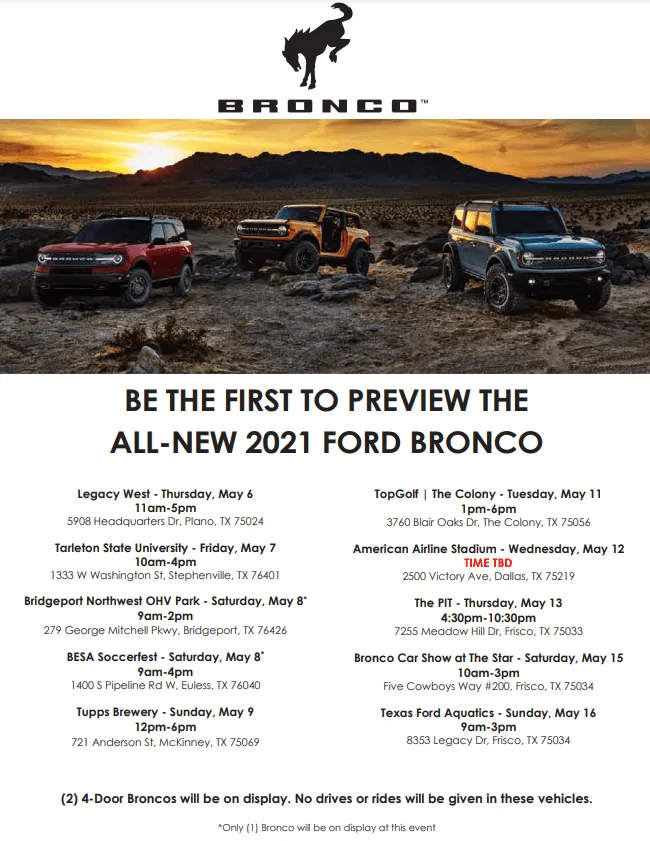 BRONCO™

BE THE FIRST TO PREVIEW THE ALL-NEW 2021 FORD BRONCO

Legacy West - Thursday, May 6
11am-5pm
5908 Headquarters Dr, Plano, TX 75024

Tarleton State University - Friday, May 7
10am-4pm
1333 W Washington St, Stephenville, TX 76401

Bridgeport Northwest OHV Park - Saturday, May 8*
9am-2pm
279 George Mitchell Pkwy, Bridgeport, TX 76426

BESA Soccerfest - Saturday, May 8*
9am-4pm
1400 S Pipeline Rd W, Euless, TX 76040

Tupps Brewery - Sunday, May 9
12pm-6pm
721 Anderson St, McKinney, TX 75069

TopGolf | The Colony - Tuesday, May 11
1pm-6pm
3760 Blair Oaks Dr, The Colony, TX 75056

American Airline Stadium - Wednesday, May 12
TIME TBD
2500 Victory Ave, Dallas, TX 75219

The PIT - Thursday, May 13
4:30pm-10:30pm
7255 Meadow Hill Dr, Frisco, TX 75033

Bronco Car Show at The Star - Saturday, May 15
10am-3pm
Five Cowboys Way #200, Frisco, TX 75034

Texas Ford Aquatics - Sunday, May 16
9am-3pm
8353 Legacy Dr, Frisco, TX 75034

(2) 4-Door Broncos will be on display. No drives or rides will be given in these vehicles.

*Only (1) Bronco will be on display at this event